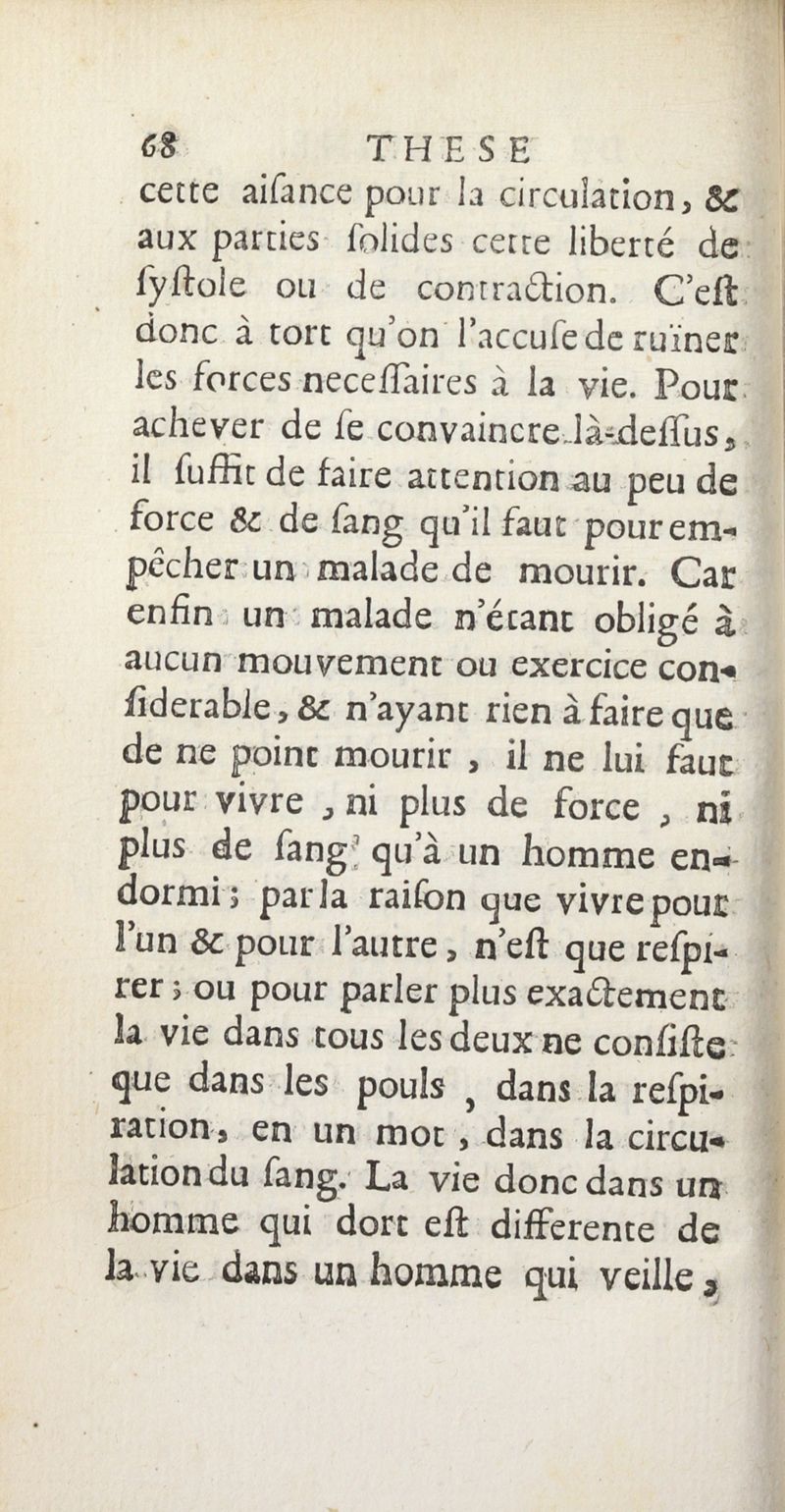 68 THESE

cette aiſance pour la circulation, & aux parties ſolides cette liberté de ſyſtole ou de contraction. C'eſt donc à tort qu'on l'accuſe de ruïner les forces neceſſaires à la vie. Pour achever de ſe convaincre là-deſſus, il ſuffit de faire attention au peu de force & de ſang qu'il faut pour empêcher un malade de mourir. Car enfin un malade n'étant obligé à aucun mouvement ou exercice conſiderable, & n'ayant rien à faire que de ne point mourir, il ne lui faut pour vivre, ni plus de force, ni plus de ſang qu'à un homme endormi; par la raiſon que vivre pour l'un & pour l'autre, n'eſt que reſpirer; ou pour parler plus exactement la vie dans tous les deux ne conſiſte que dans les pouls, dans la reſpiration, en un mot, dans la circulation du ſang. La vie donc dans un homme qui dort eſt differente de la vie dans un homme qui veille,